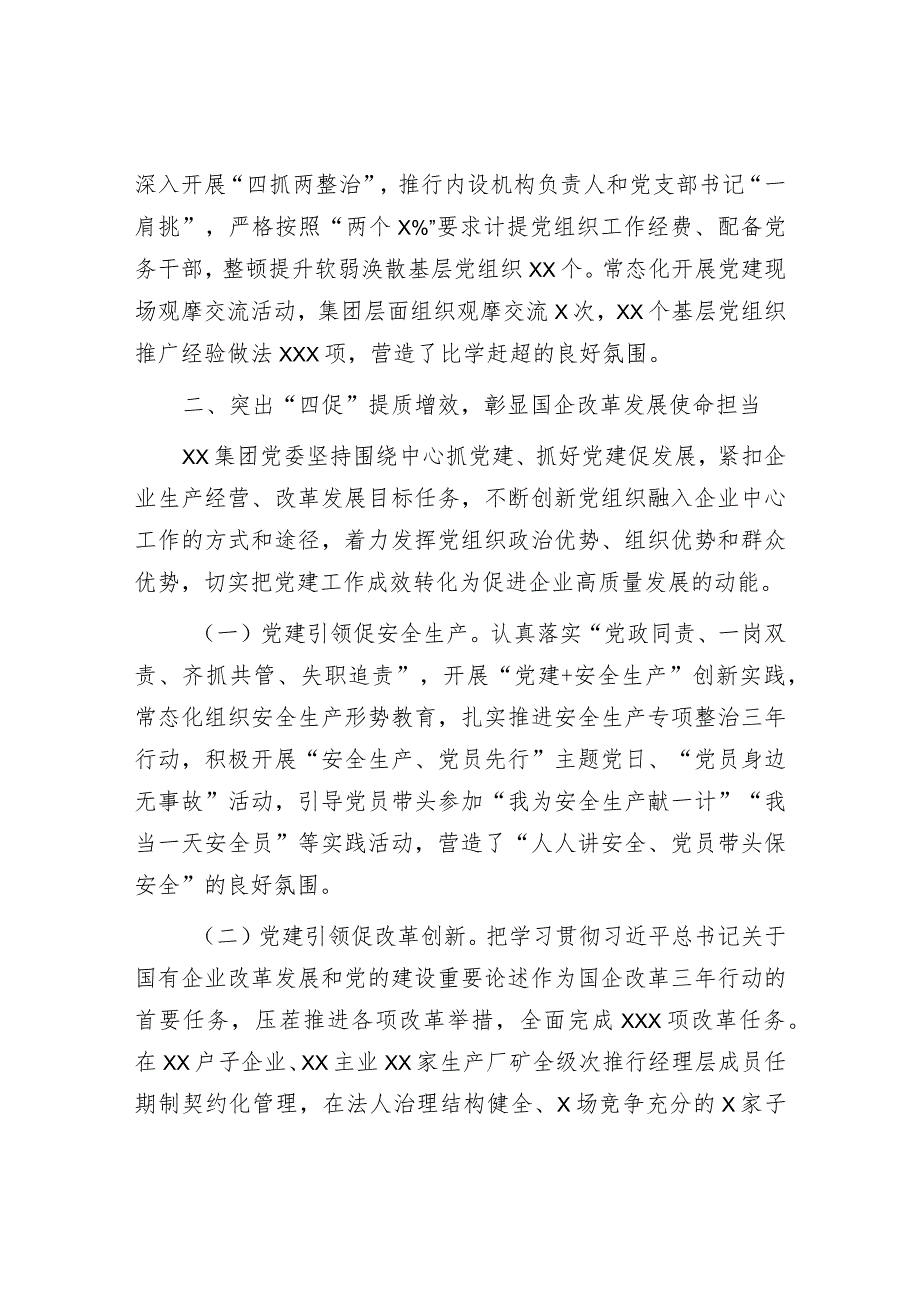 深入开展“四抓两整治”，推行内设机构负责人和党支部书记“一肩挑”，严格按照“两个X%”要求计提党组织工作经费、配备党务干部，整顿提升软弱涣散基层党组织XX个。常态化开展党建现场观摩交流活动，集团层面组织观摩交流X次，XX个基层党组织推广经验做法XXX项，营造了比学赶超的良好氛围。

二、突出“四促”提质增效，彰显国企改革发展使命担当

XX集团党委坚持围绕中心抓党建、抓好党建促发展，紧扣企业生产经营、改革发展目标任务，不断创新党组织融入企业中心工作的方式和途径，着力发挥党组织政治优势、组织优势和群众优势，切实把党建工作成效转化为促进企业高质量发展的动能。

（一）党建引领促安全生产。认真落实“党政同责、一岗双责、齐抓共管、失职追责”，开展“党建+安全生产”创新实践，常态化组织安全生产形势教育，扎实推进安全生产专项整治三年行动，积极开展“安全生产、党员先行”主题党日、“党员身边无事故”活动，引导党员带头参加“我为安全生产献一计”“我当一天安全员”等实践活动，营造了“人人讲安全、党员带头保安全”的良好氛围。

（二）党建引领促改革创新。把学习贯彻习近平总书记关于国有企业改革发展和党的建设重要论述作为国企改革三年行动的首要任务，压茬推进各项改革举措，全面完成XXX项改革任务。在XX户子企业、XX主业XX家生产厂矿全级次推行经理层成员任期制契约化管理，在法人治理结构健全、X场竞争充分的X家子